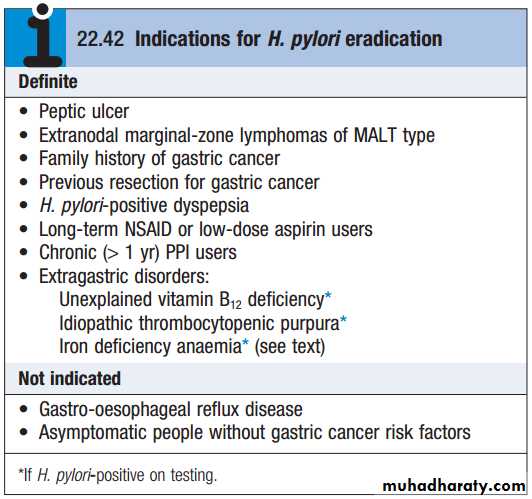 22.42 Indications for H. pylori eradication

Definite

• Peptic ulcer
• Extranodal marginal-zone lymphomas of MALT type
• Family history of gastric cancer
• Previous resection for gastric cancer
• H. pylori-positive dyspepsia
• Long-term NSAID or low-dose aspirin users
• Chronic (> 1 yr) PPI users
• Extragastric disorders:
Unexplained vitamin $B_{12}$ deficiency*
Idiopathic thrombocytopenic purpura*
Iron deficiency anaemia* (see text)

Not indicated

• Gastro-oesophageal reflux disease
• Asymptomatic people without gastric cancer risk factors

*If H. pylori-positive on testing.

muhadharaty.com